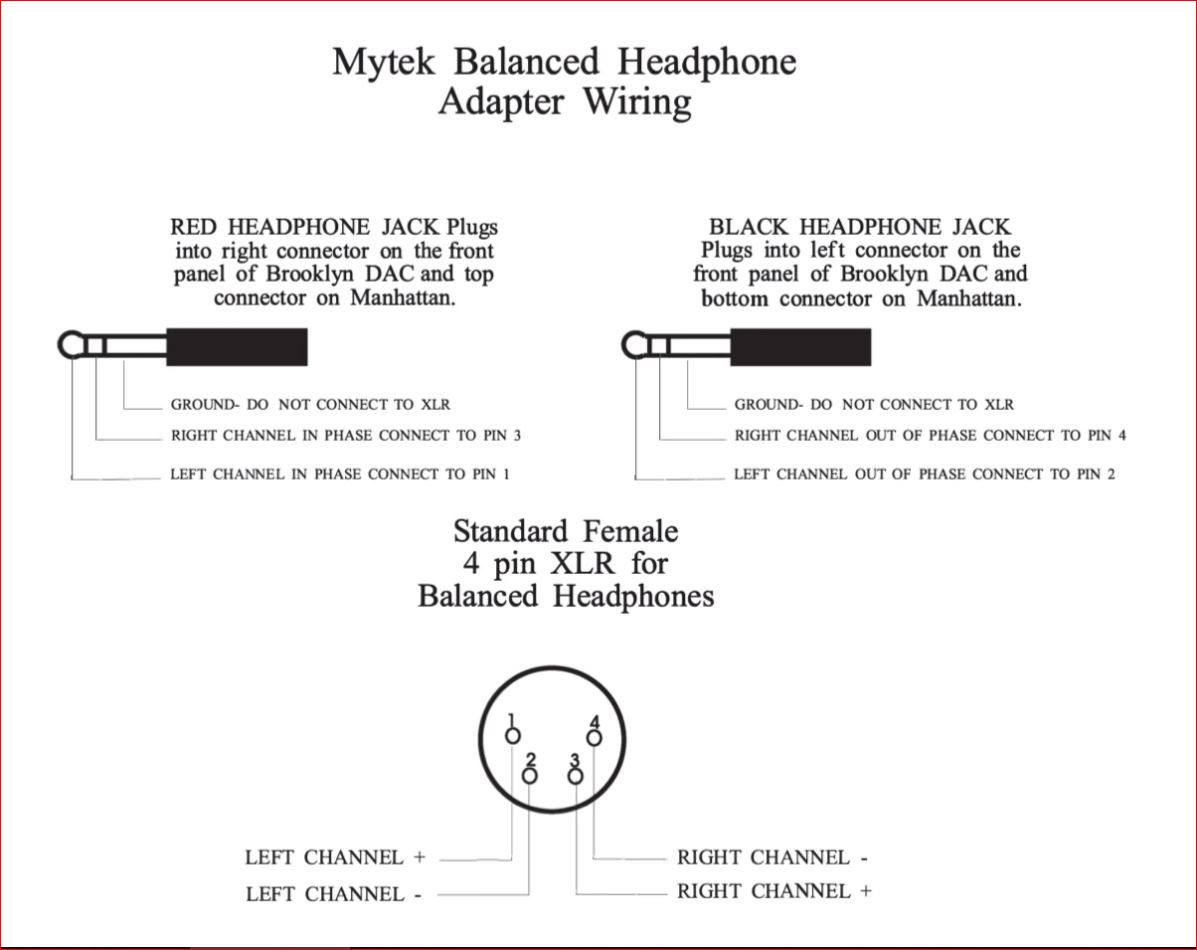 Mytek Balanced Headphone
Adapter Wiring

RED HEADPHONE JACK Plugs into right connector on the front panel of Brooklyn DAC and top connector on Manhattan.

GROUND- DO NOT CONNECT TO XLR
RIGHT CHANNEL IN PHASE CONNECT TO PIN 3
LEFT CHANNEL IN PHASE CONNECT TO PIN 1

BLACK HEADPHONE JACK Plugs into left connector on the front panel of Brooklyn DAC and bottom connector on Manhattan.

GROUND- DO NOT CONNECT TO XLR
RIGHT CHANNEL OUT OF PHASE CONNECT TO PIN 4
LEFT CHANNEL OUT OF PHASE CONNECT TO PIN 2

Standard Female
4 pin XLR for
Balanced Headphones

1
4
2
3

LEFT CHANNEL +
LEFT CHANNEL -
RIGHT CHANNEL -
RIGHT CHANNEL +